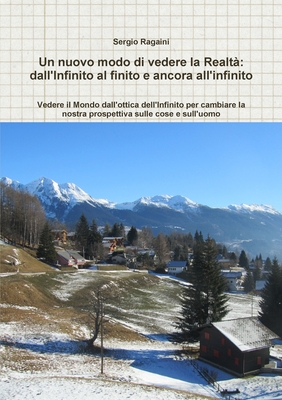 Sergio Ragaini

Un nuovo modo di vedere la Realtà: dall'Infinito al finito e ancora all'infinito

Vedere il Mondo dall'ottica dell'Infinito per cambiare la nostra prospettiva sulle cose e sull'uomo